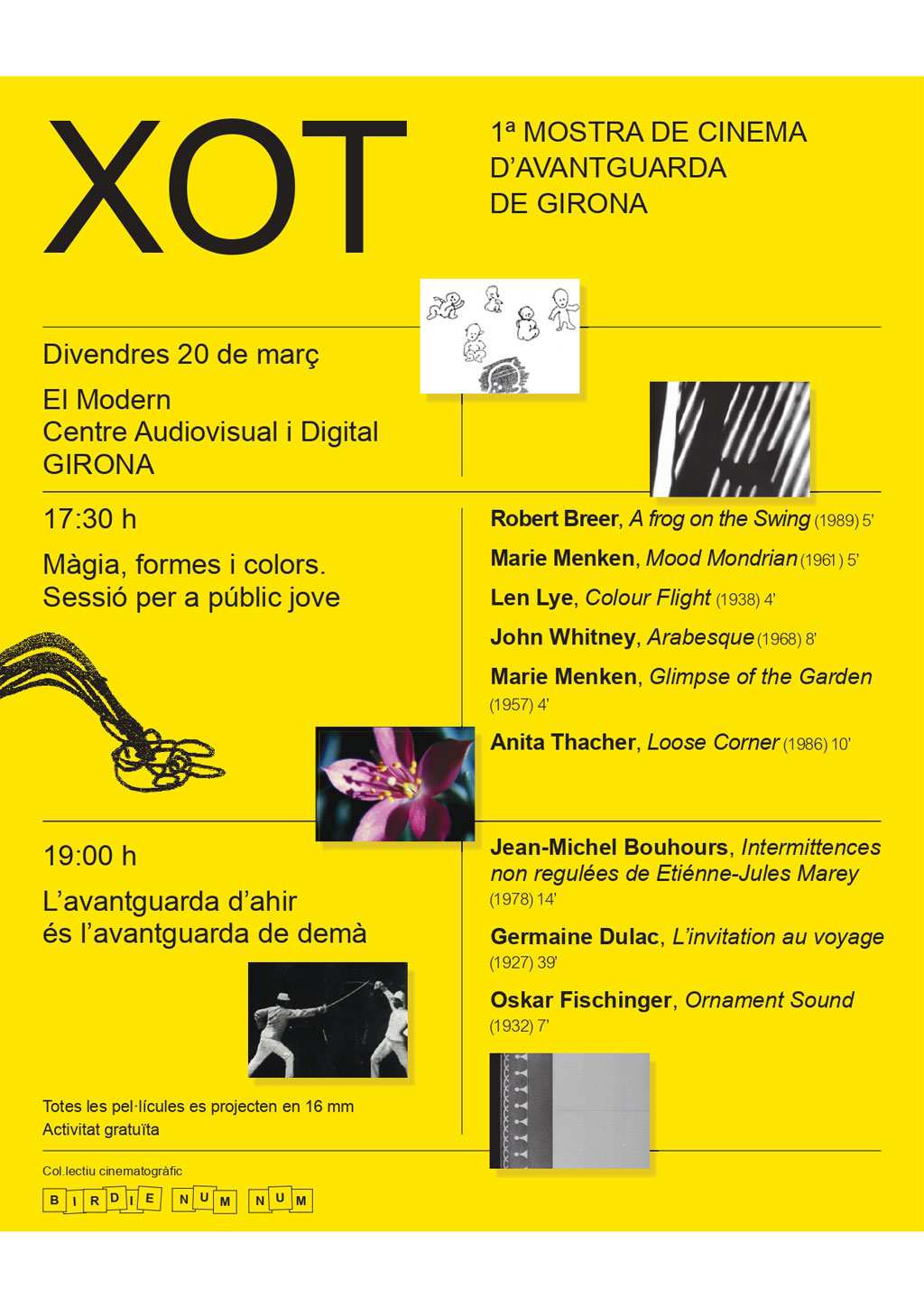 XOT

1ª MOSTRA DE CINEMA
D'AVANTGUARDA
DE GIRONA

Divendres 20 de març

El Modern
Centre Audiovisual i Digital
GIRONA

17:30 h

Màgia, formes i colors.
Sessió per a públic jove

Robert Breer, A frog on the Swing (1989) 5'

Marie Menken, Mood Mondrian (1961) 5'

Len Lye, Colour Flight (1938) 4'

John Whitney, Arabesque (1968) 8'

Marie Menken, Glimpse of the Garden (1957) 4'

Anita Thacher, Loose Corner (1986) 10'

19:00 h

L'avantguarda d'ahir
és l'avantguarda de demà

Jean-Michel Bouhours, Intermittences non regulées de Etiénne-Jules Marey (1978) 14'

Germaine Dulac, L'invitation au voyage (1927) 39'

Oskar Fischinger, Ornament Sound (1932) 7'

Totes les pel·lícules es projecten en 16 mm
Activitat gratuïta

Col.lectiu cinematogràfic
BIRDIE NUM NUM